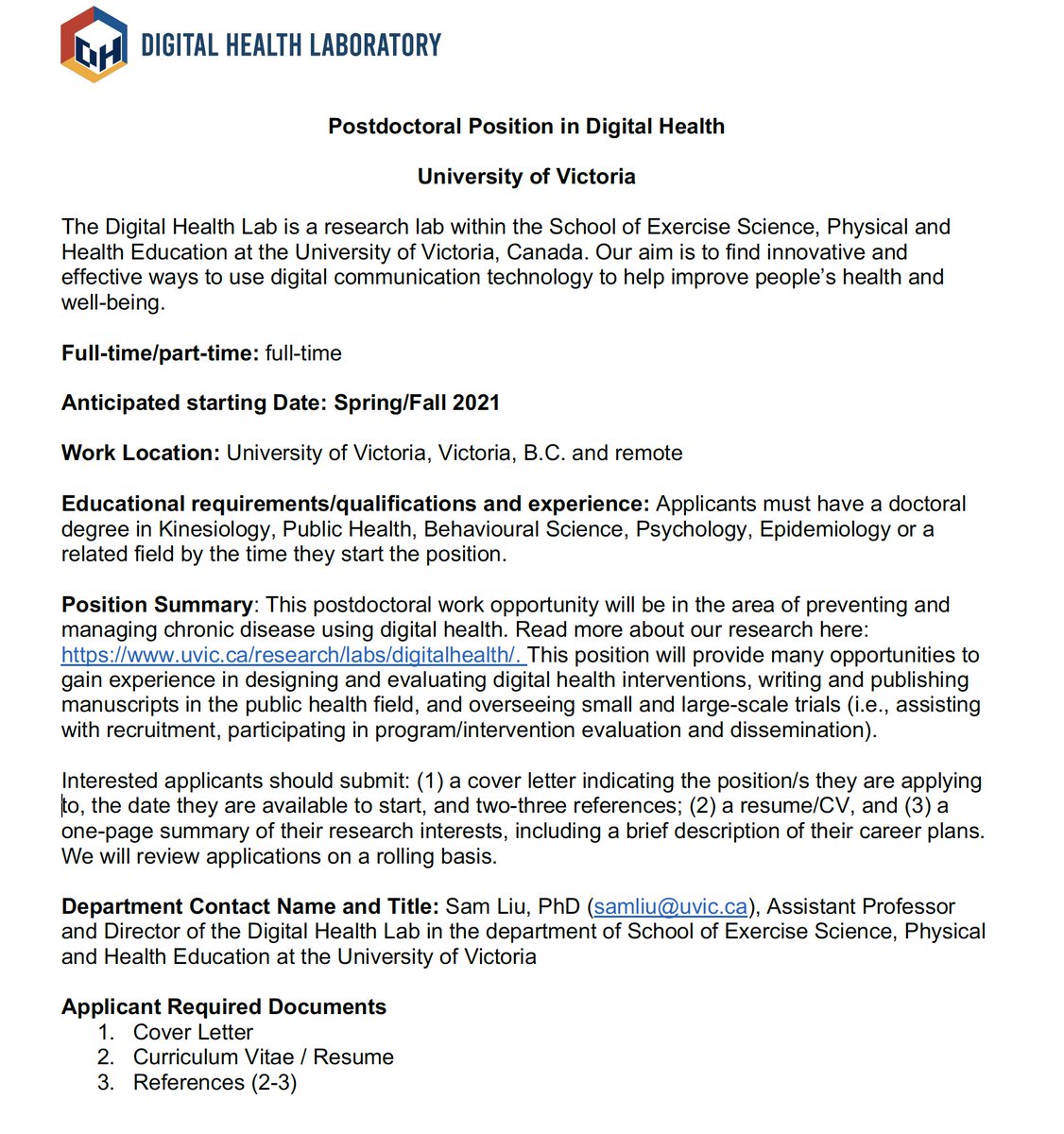 DH DIGITAL HEALTH LABORATORY

Postdoctoral Position in Digital Health

University of Victoria

The Digital Health Lab is a research lab within the School of Exercise Science, Physical and Health Education at the University of Victoria, Canada. Our aim is to find innovative and effective ways to use digital communication technology to help improve people's health and well-being.

Full-time/part-time: full-time

Anticipated starting Date: Spring/Fall 2021

Work Location: University of Victoria, Victoria, B.C. and remote

Educational requirements/qualifications and experience: Applicants must have a doctoral degree in Kinesiology, Public Health, Behavioural Science, Psychology, Epidemiology or a related field by the time they start the position.

Position Summary: This postdoctoral work opportunity will be in the area of preventing and managing chronic disease using digital health. Read more about our research here: https://www.uvic.ca/research/labs/digitalhealth/. This position will provide many opportunities to gain experience in designing and evaluating digital health interventions, writing and publishing manuscripts in the public health field, and overseeing small and large-scale trials (i.e., assisting with recruitment, participating in program/intervention evaluation and dissemination).

Interested applicants should submit: (1) a cover letter indicating the position/s they are applying to, the date they are available to start, and two-three references; (2) a resume/CV, and (3) a one-page summary of their research interests, including a brief description of their career plans. We will review applications on a rolling basis.

Department Contact Name and Title: Sam Liu, PhD (samliu@uvic.ca), Assistant Professor and Director of the Digital Health Lab in the department of School of Exercise Science, Physical and Health Education at the University of Victoria

Applicant Required Documents
1. Cover Letter
2. Curriculum Vitae / Resume
3. References (2-3)